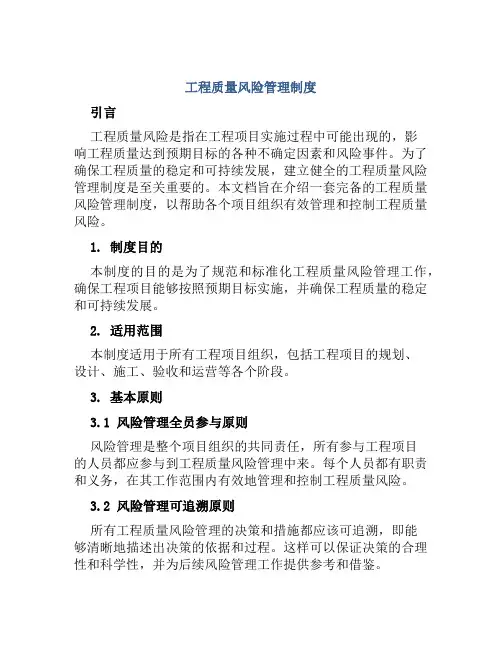 工程质量风险管理制度

引言

工程质量风险是指在工程项目实施过程中可能出现的，影响工程质量达到预期目标的各种不确定因素和风险事件。为了确保工程质量的稳定和可持续发展，建立健全的工程质量风险管理制度是至关重要的。本文档旨在介绍一套完备的工程质量风险管理制度，以帮助各个项目组织有效管理和控制工程质量风险。

1. 制度目的

本制度的目的是为了规范和标准化工程质量风险管理工作，确保工程项目能够按照预期目标实施，并确保工程质量的稳定和可持续发展。

2. 适用范围

本制度适用于所有工程项目组织，包括工程项目的规划、设计、施工、验收和运营等各个阶段。

3. 基本原则

3.1 风险管理全员参与原则

风险管理是整个项目组织的共同责任，所有参与工程项目的人员都应参与到工程质量风险管理中来。每个人员都有职责和义务，在其工作范围内有效地管理和控制工程质量风险。

3.2 风险管理可追溯原则

所有工程质量风险管理的决策和措施都应该可追溯，即能够清晰地描述出决策的依据和过程。这样可以保证决策的合理性和科学性，并为后续风险管理工作提供参考和借鉴。